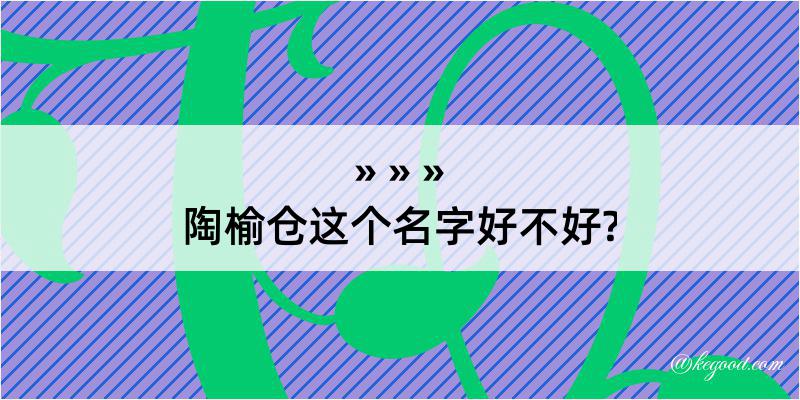 » » »
陶榆仓这个名字好不好?

@kegood.com